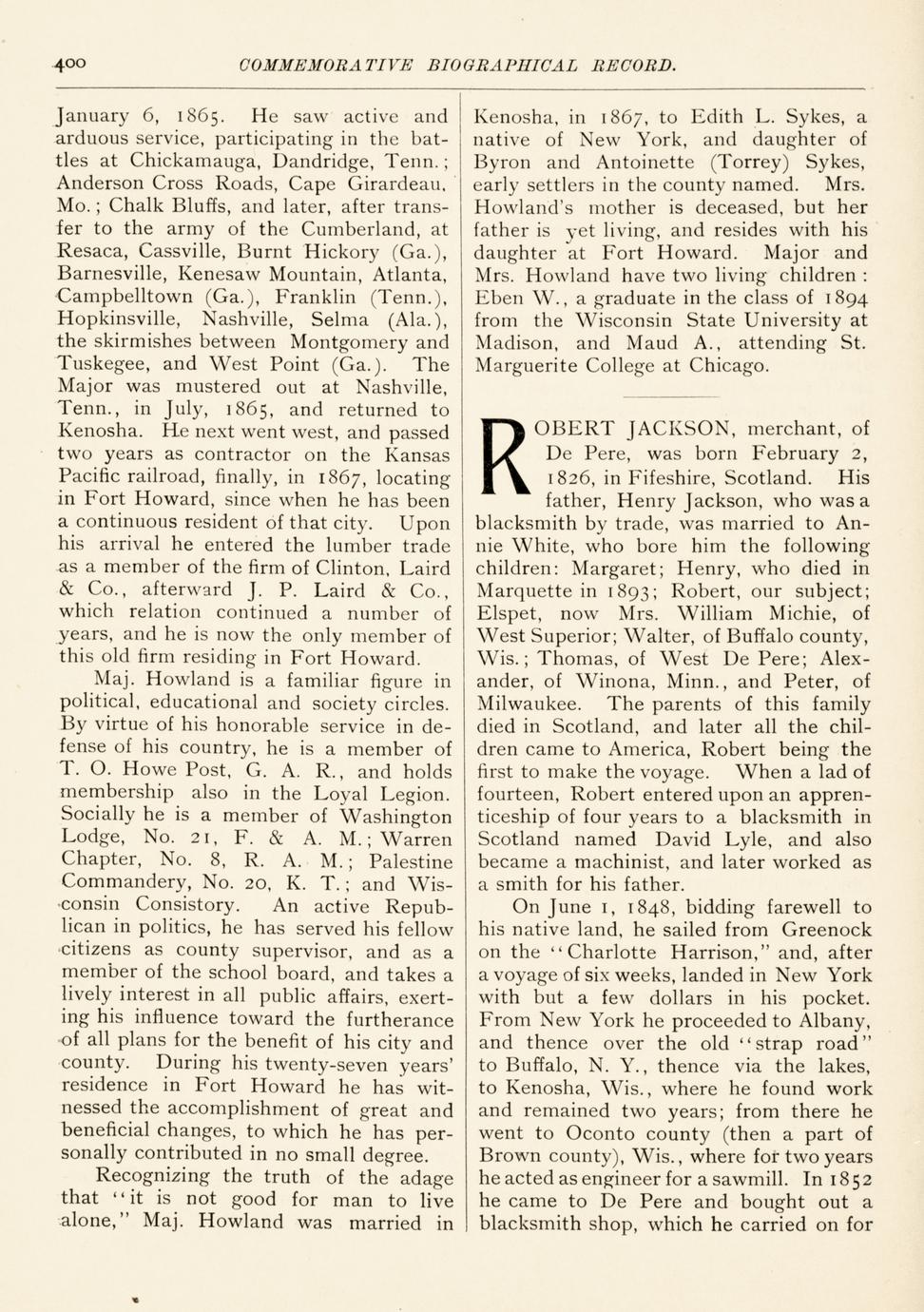 400 COMMEMORATIVE BIOGRAPHICAL RECORD.

January 6, 1865. He saw active and arduous service, participating in the battles at Chickamauga, Dandridge, Tenn.; Anderson Cross Roads, Cape Girardeau, Mo.; Chalk Bluffs, and later, after transfer to the army of the Cumberland, at Resaca, Cassville, Burnt Hickory (Ga.), Barnesville, Kenesaw Mountain, Atlanta, Campbelltown (Ga.), Franklin (Tenn.), Hopkinsville, Nashville, Selma (Ala.), the skirmishes between Montgomery and Tuskegee, and West Point (Ga.). The Major was mustered out at Nashville, Tenn., in July, 1865, and returned to Kenosha. He next went west, and passed two years as contractor on the Kansas Pacific railroad, finally, in 1867, locating in Fort Howard, since when he has been a continuous resident of that city. Upon his arrival he entered the lumber trade as a member of the firm of Clinton, Laird & Co., afterward J. P. Laird & Co., which relation continued a number of years, and he is now the only member of this old firm residing in Fort Howard.

Maj. Howland is a familiar figure in political, educational and society circles. By virtue of his honorable service in defense of his country, he is a member of T. O. Howe Post, G. A. R., and holds membership also in the Loyal Legion. Socially he is a member of Washington Lodge, No. 21, F. & A. M.; Warren Chapter, No. 8, R. A. M.; Palestine Commandery, No. 20, K. T.; and Wisconsin Consistory. An active Republican in politics, he has served his fellow citizens as county supervisor, and as a member of the school board, and takes a lively interest in all public affairs, exerting his influence toward the furtherance of all plans for the benefit of his city and county. During his twenty-seven years' residence in Fort Howard he has witnessed the accomplishment of great and beneficial changes, to which he has personally contributed in no small degree.

Recognizing the truth of the adage that "it is not good for man to live alone," Maj. Howland was married in Kenosha, in 1867, to Edith L. Sykes, a native of New York, and daughter of Byron and Antoinette (Torrey) Sykes, early settlers in the county named. Mrs. Howland's mother is deceased, but her father is yet living, and resides with his daughter at Fort Howard. Major and Mrs. Howland have two living children: Eben W., a graduate in the class of 1894 from the Wisconsin State University at Madison, and Maud A., attending St. Marguerite College at Chicago.

ROBERT JACKSON, merchant, of De Pere, was born February 2, 1826, in Fifeshire, Scotland. His father, Henry Jackson, who was a blacksmith by trade, was married to Annie White, who bore him the following children: Margaret; Henry, who died in Marquette in 1893; Robert, our subject; Elspet, now Mrs. William Michie, of West Superior; Walter, of Buffalo county, Wis.; Thomas, of West De Pere; Alexander, of Winona, Minn., and Peter, of Milwaukee. The parents of this family died in Scotland, and later all the children came to America, Robert being the first to make the voyage. When a lad of fourteen, Robert entered upon an apprenticeship of four years to a blacksmith in Scotland named David Lyle, and also became a machinist, and later worked as a smith for his father.

On June 1, 1848, bidding farewell to his native land, he sailed from Greenock on the "Charlotte Harrison," and, after a voyage of six weeks, landed in New York with but a few dollars in his pocket. From New York he proceeded to Albany, and thence over the old "strap road" to Buffalo, N. Y., thence via the lakes, to Kenosha, Wis., where he found work and remained two years; from there he went to Oconto county (then a part of Brown county), Wis., where for two years he acted as engineer for a sawmill. In 1852 he came to De Pere and bought out a blacksmith shop, which he carried on for